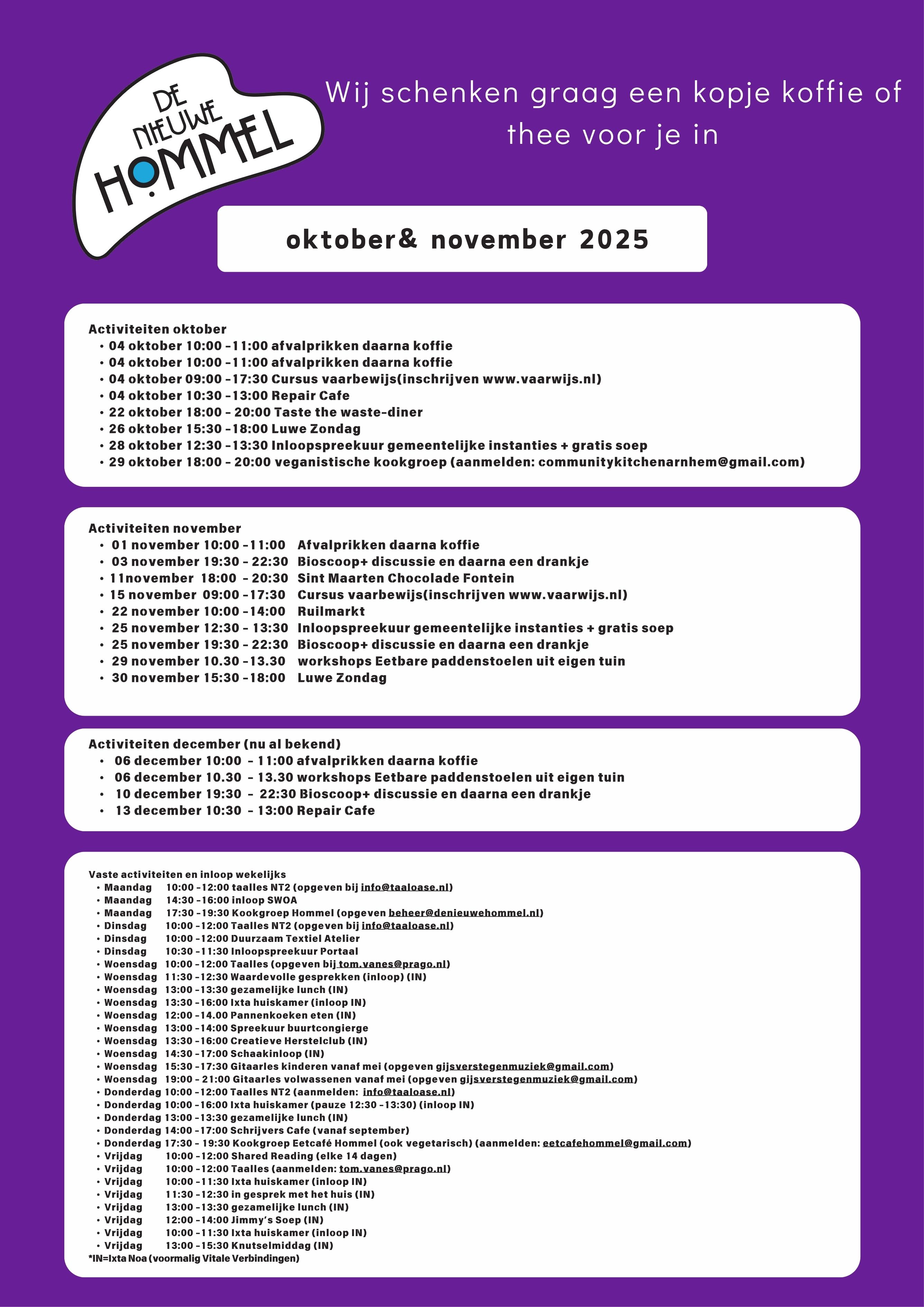 DE NIEUWE HOMMEL

Wij schenken graag een kopje koffie of thee voor je in

oktober& november 2025

Activiteiten oktober
• 04 oktober 10:00 -11:00 afvalprikken daarna koffie
• 04 oktober 10:00 -11:00 afvalprikken daarna koffie
• 04 oktober 09:00 -17:30 Cursus vaarbewijs(inschrijven www.vaarwijs.nl)
• 04 oktober 10:30 -13:00 Repair Cafe
• 22 oktober 18:00 - 20:00 Taste the waste-diner
• 26 oktober 15:30 -18:00 Luwe Zondag
• 28 oktober 12:30 -13:30 Inloopspreekuur gemeentelijke instanties + gratis soep
• 29 oktober 18:00 - 20:00 veganistische kookgroep (aanmelden: communitykitchenarnhem@gmail.com)

Activiteiten november
• 01 november 10:00 -11:00 Afvalprikken daarna koffie
• 03 november 19:30 - 22:30 Bioscoop+ discussie en daarna een drankje
• 11november 18:00 - 20:30 Sint Maarten Chocolade Fontein
• 15 november 09:00 -17:30 Cursus vaarbewijs(inschrijven www.vaarwijs.nl)
• 22 november 10:00 -14:00 Ruilmarkt
• 25 november 12:30 - 13:30 Inloopspreekuur gemeentelijke instanties + gratis soep
• 25 november 19:30 - 22:30 Bioscoop+ discussie en daarna een drankje
• 29 november 10.30 -13.30 workshops Eetbare paddenstoelen uit eigen tuin
• 30 november 15:30 -18:00 Luwe Zondag

Activiteiten december (nu al bekend)
• 06 december 10:00 - 11:00 afvalprikken daarna koffie
• 06 december 10.30 - 13.30 workshops Eetbare paddenstoelen uit eigen tuin
• 10 december 19:30 - 22:30 Bioscoop+ discussie en daarna een drankje
• 13 december 10:30 - 13:00 Repair Cafe

Vaste activiteiten en inloop wekelijks
• Maandag 10:00 -12:00 taalles NT2 (opgeven bij info@taaloase.nl)
• Maandag 14:30 -16:00 inloop SWOA
• Maandag 17:30 -19:30 Kookgroep Hommel (opgeven beheer@denieuwehommel.nl)
• Dinsdag 10:00 -12:00 Taalles NT2 (opgeven bij info@taaloase.nl)
• Dinsdag 10:00 -12:00 Duurzaam Textiel Atelier
• Dinsdag 10:30 -11:30 Inloopspreekuur Portaal
• Woensdag 10:00 -12:00 Taalles (opgeven bij tom.vanes@prago.nl)
• Woensdag 11:30 -12:30 Waardevolle gesprekken (inloop) (IN)
• Woensdag 13:00 -13:30 gezamelijke lunch (IN)
• Woensdag 13:30 -16:00 Ixta huiskamer (inloop IN)
• Woensdag 12:00 -14.00 Pannenkoeken eten (IN)
• Woensdag 13:00 -14:00 Spreekuur buurtcongierge
• Woensdag 13:30 -16:00 Creatieve Herstelclub (IN)
• Woensdag 14:30 -17:00 Schaakinloop (IN)
• Woensdag 15:30 -17:30 Gitaarles kinderen vanaf mei (opgeven gijsverstegenmuziek@gmail.com)
• Woensdag 19:00 - 21:00 Gitaarles volwassenen vanaf mei (opgeven gijsverstegenmuziek@gmail.com)
• Donderdag 10:00 -12:00 Taalles NT2 (aanmelden: info@taaloase.nl)
• Donderdag 10:00 -16:00 Ixta huiskamer (pauze 12:30 -13:30) (inloop IN)
• Donderdag 13:00 -13:30 gezamelijke lunch (IN)
• Donderdag 14:00 -17:00 Schrijvers Cafe (vanaf september)
• Donderdag 17:30 - 19:30 Kookgroep Eetcafé Hommel (ook vegetarisch) (aanmelden: eetcafehommel@gmail.com)
• Vrijdag 10:00 -12:00 Shared Reading (elke 14 dagen)
• Vrijdag 10:00 -12:00 Taalles (aanmelden: tom.vanes@prago.nl)
• Vrijdag 10:00 -11:30 Ixta huiskamer (inloop IN)
• Vrijdag 11:30 -12:30 in gesprek met het huis (IN)
• Vrijdag 13:00 -13:30 gezamelijke lunch (IN)
• Vrijdag 12:00 -14:00 Jimmy's Soep (IN)
• Vrijdag 10:00 -11:30 Ixta huiskamer (inloop IN)
• Vrijdag 13:00 -15:30 Knutselmiddag (IN)
*IN=Ixta Noa (voormalig Vitale Verbindingen)